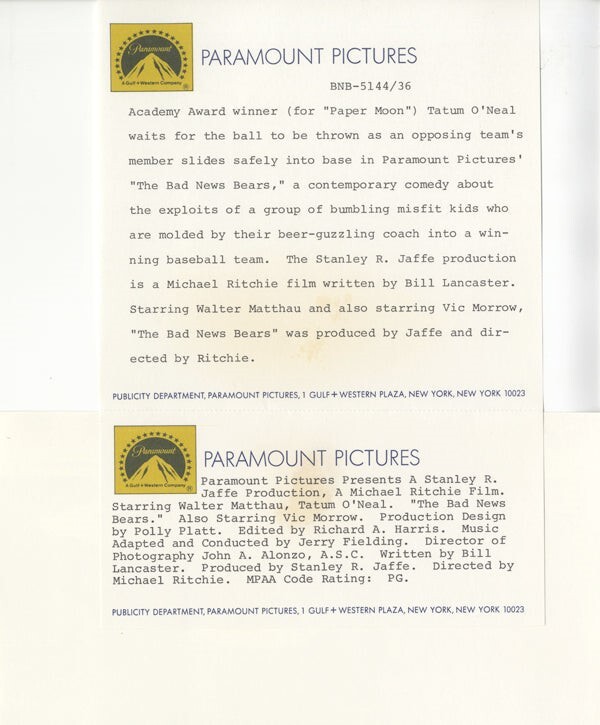 Paramount
A Gulf+Western Company

PARAMOUNT PICTURES

BNB-5144/36

Academy Award winner (for "Paper Moon") Tatum O'Neal waits for the ball to be thrown as an opposing team's member slides safely into base in Paramount Pictures' "The Bad News Bears," a contemporary comedy about the exploits of a group of bumbling misfit kids who are molded by their beer-guzzling coach into a winning baseball team. The Stanley R. Jaffe production is a Michael Ritchie film written by Bill Lancaster. Starring Walter Matthau and also starring Vic Morrow, "The Bad News Bears" was produced by Jaffe and directed by Ritchie.

PUBLICITY DEPARTMENT, PARAMOUNT PICTURES, 1 GULF+WESTERN PLAZA, NEW YORK, NEW YORK 10023

Paramount
A Gulf+Western Company

PARAMOUNT PICTURES

Paramount Pictures Presents A Stanley R. Jaffe Production, A Michael Ritchie Film. Starring Walter Matthau, Tatum O'Neal. "The Bad News Bears." Also Starring Vic Morrow. Production Design by Polly Platt. Edited by Richard A. Harris. Music Adapted and Conducted by Jerry Fielding. Director of Photography John A. Alonzo, A.S.C. Written by Bill Lancaster. Produced by Stanley R. Jaffe. Directed by Michael Ritchie. MPAA Code Rating: PG.

PUBLICITY DEPARTMENT, PARAMOUNT PICTURES, 1 GULF+WESTERN PLAZA, NEW YORK, NEW YORK 10023